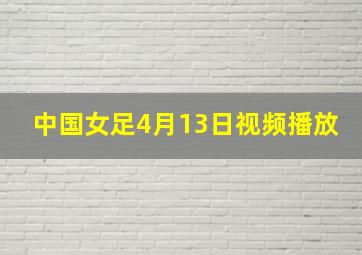 中国女足4月13日视频播放